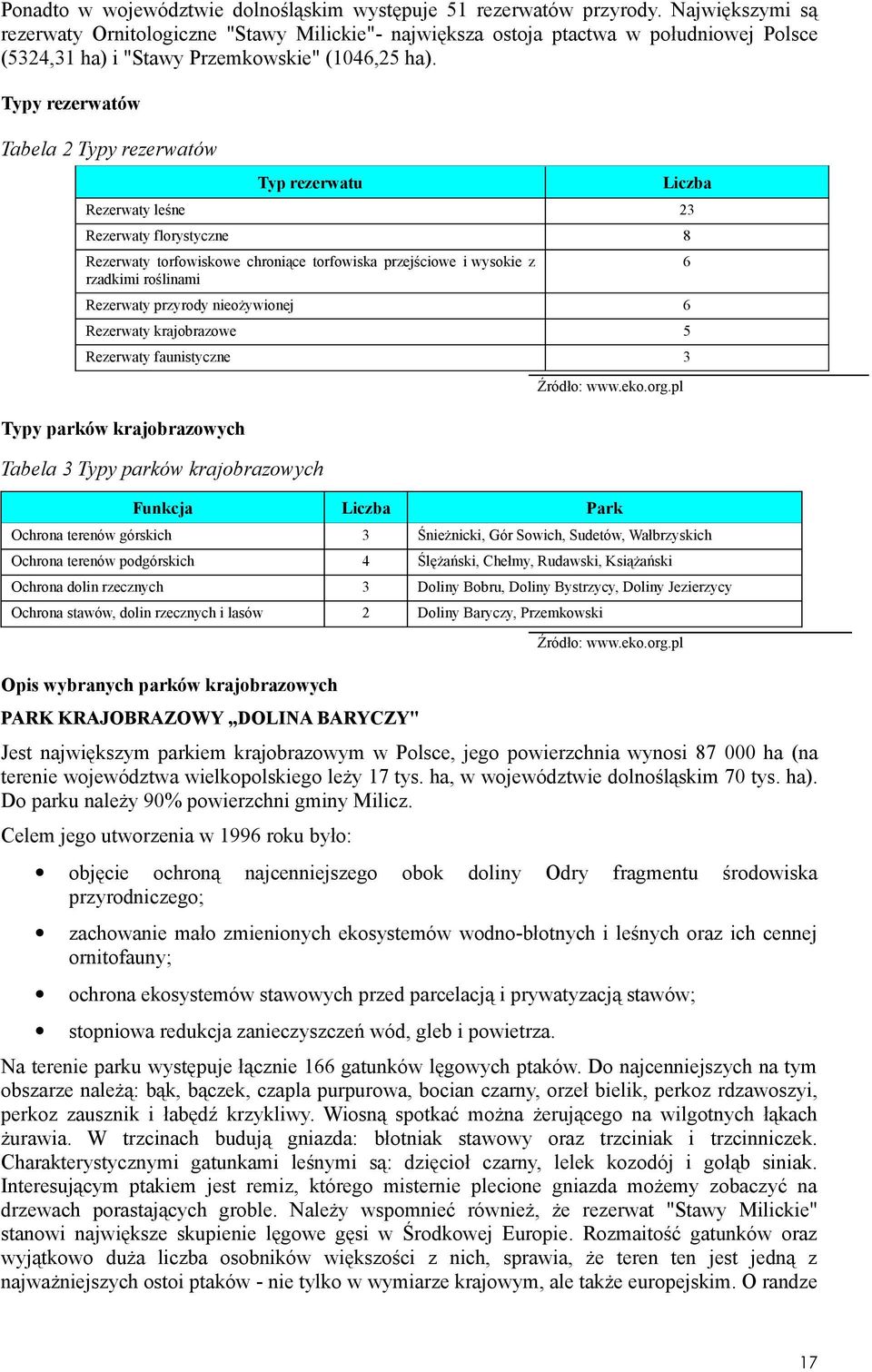 Ponadto w województwie dolnośląskim występuje 51 rezerwatów przyrody. Największymi są rezerwaty Ornitologiczne "Stawy Milickie"- największa ostoja ptactwa w południowej Polsce (5324,31 ha) i "Stawy Przemkowskie" (1046,25 ha).

Typy rezerwatów

Tabela 2 Typy rezerwatów

| Typ rezerwatu | Liczba |
|---|---|
| Rezerwaty leśne | 23 |
| Rezerwaty florystyczne | 8 |
| Rezerwaty torfowiskowe chroniące torfowiska przejściowe i wysokie z rzadkimi roślinami | 6 |
| Rezerwaty przyrody nieożywionej | 6 |
| Rezerwaty krajobrazowe | 5 |
| Rezerwaty faunistyczne | 3 |

Źródło: www.eko.org.pl

Typy parków krajobrazowych

Tabela 3 Typy parków krajobrazowych

| Funkcja | Liczba | Park |
|---|---|---|
| Ochrona terenów górskich | 3 | Śnieżnicki, Gór Sowich, Sudetów, Wałbrzyskich |
| Ochrona terenów podgórskich | 4 | Ślężański, Chełmy, Rudawski, Książański |
| Ochrona dolin rzecznych | 3 | Doliny Bobru, Doliny Bystrzycy, Doliny Jezierzycy |
| Ochrona stawów, dolin rzecznych i lasów | 2 | Doliny Baryczy, Przemkowski |

Źródło: www.eko.org.pl

Opis wybranych parków krajobrazowych

PARK KRAJOBRAZOWY „DOLINA BARYCZY"

Jest największym parkiem krajobrazowym w Polsce, jego powierzchnia wynosi 87 000 ha (na terenie województwa wielkopolskiego leży 17 tys. ha, w województwie dolnośląskim 70 tys. ha). Do parku należy 90% powierzchni gminy Milicz.

Celem jego utworzenia w 1996 roku było:

• objęcie ochroną najcenniejszego obok doliny Odry fragmentu środowiska przyrodniczego;

• zachowanie mało zmienionych ekosystemów wodno-błotnych i leśnych oraz ich cennej ornitofauny;

• ochrona ekosystemów stawowych przed parcelacją i prywatyzacją stawów;

• stopniowa redukcja zanieczyszczeń wód, gleb i powietrza.

Na terenie parku występuje łącznie 166 gatunków lęgowych ptaków. Do najcenniejszych na tym obszarze należą: bąk, bączek, czapla purpurowa, bocian czarny, orzeł bielik, perkoz rdzawoszyi, perkoz zausznik i łabędź krzykliwy. Wiosną spotkać można żerującego na wilgotnych łąkach żurawia. W trzcinach budują gniazda: błotniak stawowy oraz trzciniak i trzcinniczek. Charakterystycznymi gatunkami leśnymi są: dzięcioł czarny, lelek kozodój i gołąb siniak. Interesującym ptakiem jest remiz, którego misternie plecione gniazda możemy zobaczyć na drzewach porastających groble. Należy wspomnieć również, że rezerwat "Stawy Milickie" stanowi największe skupienie lęgowe gęsi w Środkowej Europie. Rozmaitość gatunków oraz wyjątkowo duża liczba osobników większości z nich, sprawia, że teren ten jest jedną z najważniejszych ostoi ptaków - nie tylko w wymiarze krajowym, ale także europejskim. O randze

17